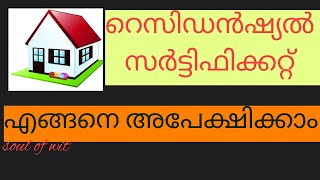 റെസിഡൻഷ്യൽ സർട്ടിഫിക്കറ്റ്

എങ്ങനെ അപേക്ഷിക്കാം

soul of wit